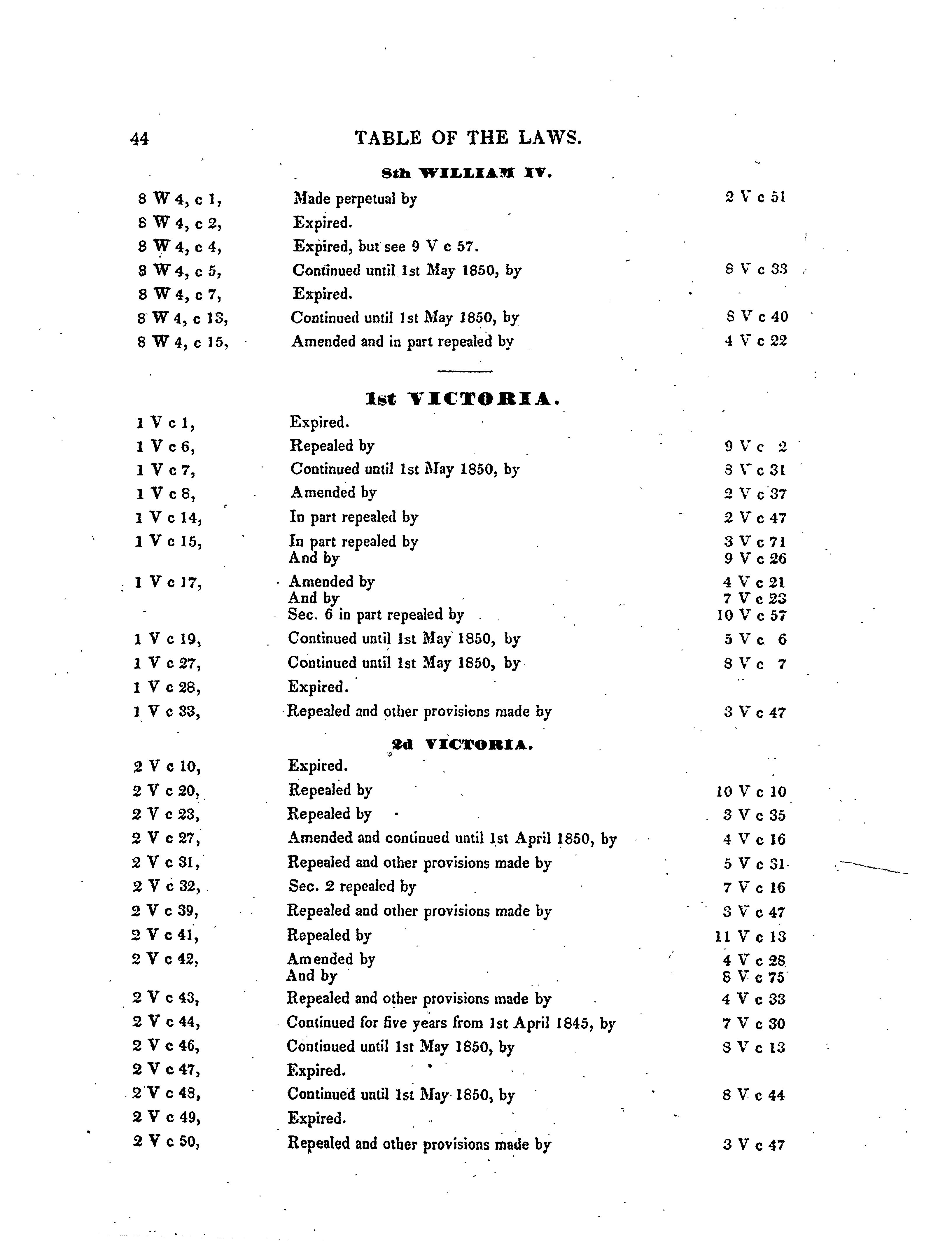 44 TABLE OF THE LAWS.

8th WILLIAM IV.

| | | |
|---|---|---|
| 8 W 4, c 1, | Made perpetual by | 2 V c 51 |
| 8 W 4, c 2, | Expired. | |
| 8 W 4, c 4, | Expired, but see 9 V c 57. | |
| 8 W 4, c 5, | Continued until 1st May 1850, by | 8 V c 33 |
| 8 W 4, c 7, | Expired. | |
| 8 W 4, c 13, | Continued until 1st May 1850, by | 8 V c 40 |
| 8 W 4, c 15, | Amended and in part repealed by | 4 V c 22 |

1st VICTORIA.

| | | |
|---|---|---|
| 1 V c 1, | Expired. | |
| 1 V c 6, | Repealed by | 9 V c 2 |
| 1 V c 7, | Continued until 1st May 1850, by | 8 V c 31 |
| 1 V c 8, | Amended by | 2 V c 37 |
| 1 V c 14, | In part repealed by | 2 V c 47 |
| 1 V c 15, | In part repealed by | 3 V c 71 |
| | And by | 9 V c 26 |
| 1 V c 17, | Amended by | 4 V c 21 |
| | And by | 7 V c 23 |
| | Sec. 6 in part repealed by | 10 V c 57 |
| 1 V c 19, | Continued until 1st May 1850, by | 5 V c 6 |
| 1 V c 27, | Continued until 1st May 1850, by | 8 V c 7 |
| 1 V c 28, | Expired. | |
| 1 V c 33, | Repealed and other provisions made by | 3 V c 47 |

2d VICTORIA.

| | | |
|---|---|---|
| 2 V c 10, | Expired. | |
| 2 V c 20, | Repealed by | 10 V c 10 |
| 2 V c 23, | Repealed by | 3 V c 35 |
| 2 V c 27, | Amended and continued until 1st April 1850, by | 4 V c 16 |
| 2 V c 31, | Repealed and other provisions made by | 5 V c 31 |
| 2 V c 32, | Sec. 2 repealed by | 7 V c 16 |
| 2 V c 39, | Repealed and other provisions made by | 3 V c 47 |
| 2 V c 41, | Repealed by | 11 V c 13 |
| 2 V c 42, | Amended by | 4 V c 28 |
| | And by | 8 V c 75 |
| 2 V c 43, | Repealed and other provisions made by | 4 V c 33 |
| 2 V c 44, | Continued for five years from 1st April 1845, by | 7 V c 30 |
| 2 V c 46, | Continued until 1st May 1850, by | 8 V c 13 |
| 2 V c 47, | Expired. | |
| 2 V c 48, | Continued until 1st May 1850, by | 8 V c 44 |
| 2 V c 49, | Expired. | |
| 2 V c 50, | Repealed and other provisions made by | 3 V c 47 |